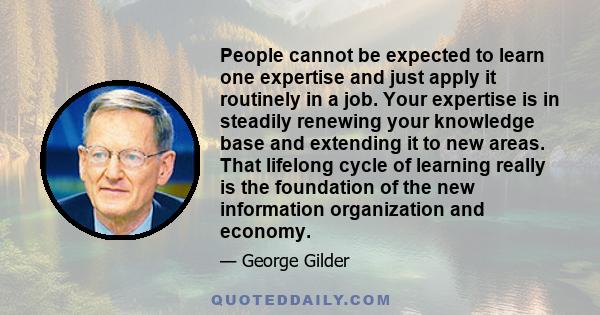 People cannot be expected to learn one expertise and just apply it routinely in a job. Your expertise is in steadily renewing your knowledge base and extending it to new areas. That lifelong cycle of learning really is the foundation of the new information organization and economy.

— George Gilder

QUOTEDDAILY.COM